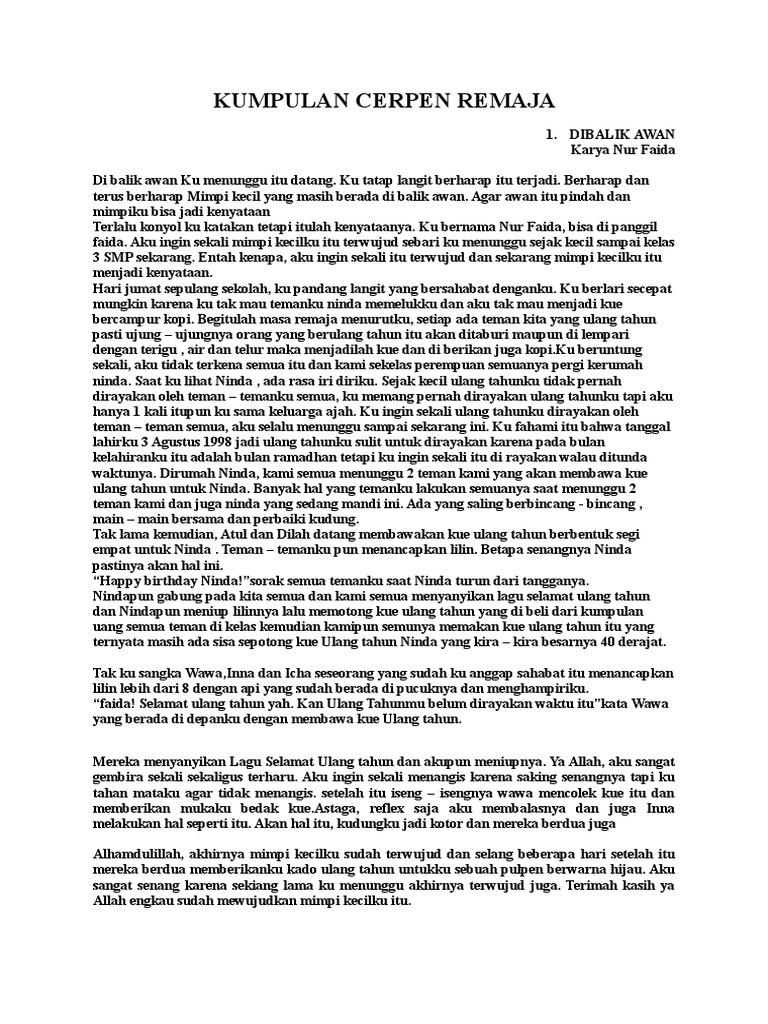 KUMPULAN CERPEN REMAJA

1. DIBALIK AWAN
Karya Nur Faida

Di balik awan Ku menunggu itu datang. Ku tatap langit berharap itu terjadi. Berharap dan terus berharap Mimpi kecil yang masih berada di balik awan. Agar awan itu pindah dan mimpiku bisa jadi kenyataan
Terlalu konyol ku katakan tetapi itulah kenyataanya. Ku bernama Nur Faida, bisa di panggil faida. Aku ingin sekali mimpi kecilku itu terwujud sebari ku menunggu sejak kecil sampai kelas 3 SMP sekarang. Entah kenapa, aku ingin sekali itu terwujud dan sekarang mimpi kecilku itu menjadi kenyataan.
Hari jumat sepulang sekolah, ku pandang langit yang bersahabat denganku. Ku berlari secepat mungkin karena ku tak mau temanku ninda memelukku dan aku tak mau menjadi kue bercampur kopi. Begitulah masa remaja menurutku, setiap ada teman kita yang ulang tahun pasti ujung – ujungnya orang yang berulang tahun itu akan ditaburi maupun di lempari dengan terigu , air dan telur maka menjadilah kue dan di berikan juga kopi.Ku beruntung sekali, aku tidak terkena semua itu dan kami sekelas perempuan semuanya pergi kerumah ninda. Saat ku lihat Ninda , ada rasa iri diriku. Sejak kecil ulang tahunku tidak pernah dirayakan oleh teman – temanku semua, ku memang pernah dirayakan ulang tahunku tapi aku hanya 1 kali itupun ku sama keluarga ajah. Ku ingin sekali ulang tahunku dirayakan oleh teman – teman semua, aku selalu menunggu sampai sekarang ini. Ku fahami itu bahwa tanggal lahirku 3 Agustus 1998 jadi ulang tahunku sulit untuk dirayakan karena pada bulan kelahiranku itu adalah bulan ramadhan tetapi ku ingin sekali itu di rayakan walau ditunda waktunya. Dirumah Ninda, kami semua menunggu 2 teman kami yang akan membawa kue ulang tahun untuk Ninda. Banyak hal yang temanku lakukan semuanya saat menunggu 2 teman kami dan juga ninda yang sedang mandi ini. Ada yang saling berbincang - bincang , main – main bersama dan perbaiki kudung.
Tak lama kemudian, Atul dan Dilah datang membawakan kue ulang tahun berbentuk segi empat untuk Ninda . Teman – temanku pun menancapkan lilin. Betapa senangnya Ninda pastinya akan hal ini.
“Happy birthday Ninda!”sorak semua temanku saat Ninda turun dari tangganya.
Nindapun gabung pada kita semua dan kami semua menyanyikan lagu selamat ulang tahun dan Nindapun meniup lilinnya lalu memotong kue ulang tahun yang di beli dari kumpulan uang semua teman di kelas kemudian kamipun semunya memakan kue ulang tahun itu yang ternyata masih ada sisa sepotong kue Ulang tahun Ninda yang kira – kira besarnya 40 derajat.

Tak ku sangka Wawa,Inna dan Icha seseorang yang sudah ku anggap sahabat itu menancapkan lilin lebih dari 8 dengan api yang sudah berada di pucuknya dan menghampiriku.
“faida! Selamat ulang tahun yah. Kan Ulang Tahunmu belum dirayakan waktu itu”kata Wawa yang berada di depanku dengan membawa kue Ulang tahun.

Mereka menyanyikan Lagu Selamat Ulang tahun dan akupun meniupnya. Ya Allah, aku sangat gembira sekali sekaligus terharu. Aku ingin sekali menangis karena saking senangnya tapi ku tahan mataku agar tidak menangis. setelah itu iseng – isengnya wawa mencolek kue itu dan memberikan mukaku bedak kue.Astaga, reflex saja aku membalasnya dan juga Inna melakukan hal seperti itu. Akan hal itu, kudungku jadi kotor dan mereka berdua juga

Alhamdulillah, akhirnya mimpi kecilku sudah terwujud dan selang beberapa hari setelah itu mereka berdua memberikanku kado ulang tahun untukku sebuah pulpen berwarna hijau. Aku sangat senang karena sekiang lama ku menunggu akhirnya terwujud juga. Terimah kasih ya Allah engkau sudah mewujudkan mimpi kecilku itu.